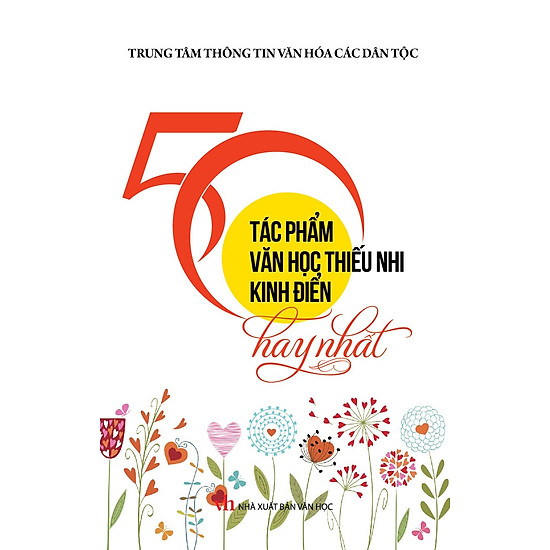 TRUNG TÂM THÔNG TIN VĂN HÓA CÁC DÂN TỘC

50

TÁC PHẨM
VĂN HỌC THIẾU NHI
KINH ĐIỂN
hay nhất

vh NHÀ XUẤT BẢN VĂN HỌC